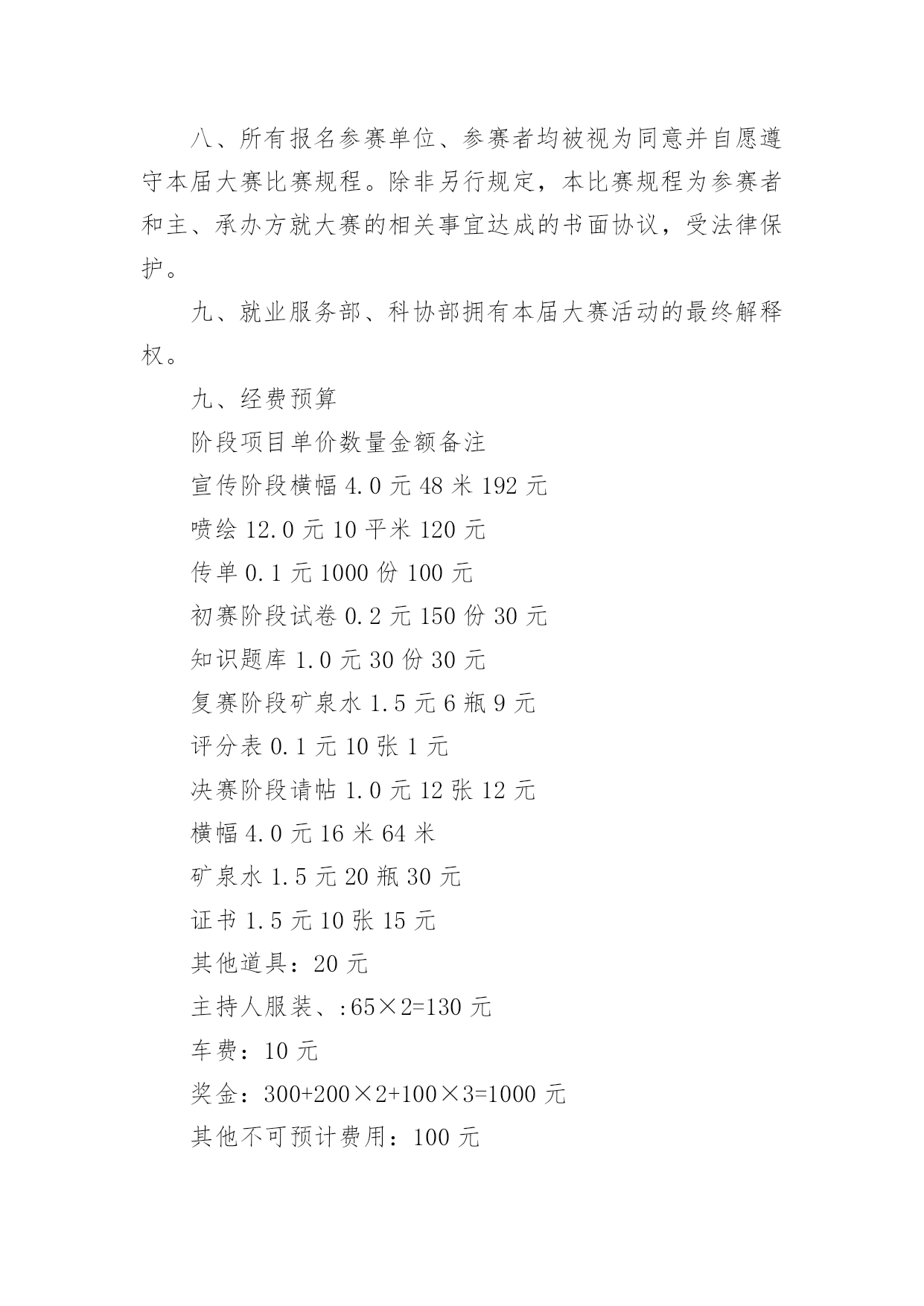 八、所有报名参赛单位、参赛者均被视为同意并自愿遵守本届大赛比赛规程。除非另行规定，本比赛规程为参赛者和主、承办方就大赛的相关事宜达成的书面协议，受法律保护。

九、就业服务部、科协部拥有本届大赛活动的最终解释权。

九、经费预算

阶段项目单价数量金额备注

宣传阶段横幅 4.0 元 48 米 192 元

喷绘 12.0 元 10 平米 120 元

传单 0.1 元 1000 份 100 元

初赛阶段试卷 0.2 元 150 份 30 元

知识题库 1.0 元 30 份 30 元

复赛阶段矿泉水 1.5 元 6 瓶 9 元

评分表 0.1 元 10 张 1 元

决赛阶段请帖 1.0 元 12 张 12 元

横幅 4.0 元 16 米 64 米

矿泉水 1.5 元 20 瓶 30 元

证书 1.5 元 10 张 15 元

其他道具：20 元

主持人服装、:65×2=130 元

车费：10 元

奖金：300+200×2+100×3=1000 元

其他不可预计费用：100 元